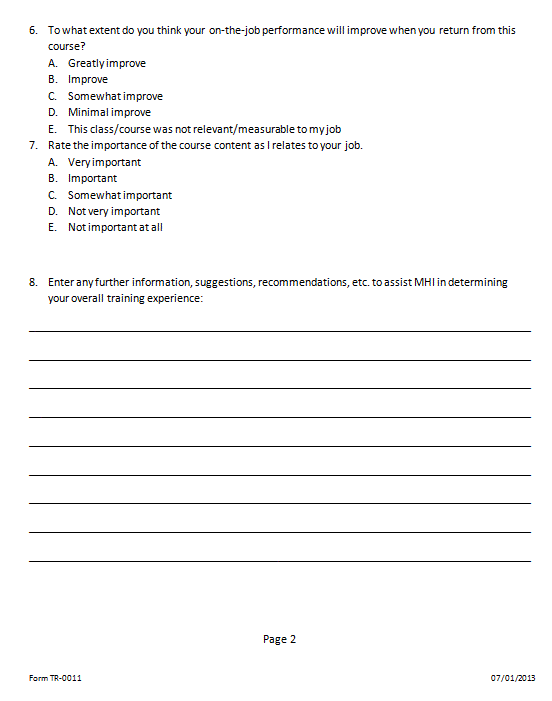 6. To what extent do you think your on-the-job performance will improve when you return from this course?
A. Greatly improve
B. Improve
C. Somewhat improve
D. Minimal improve
E. This class/course was not relevant/measurable to my job
7. Rate the importance of the course content as I relates to your job.
A. Very important
B. Important
C. Somewhat important
D. Not very important
E. Not important at all

8. Enter any further information, suggestions, recommendations, etc. to assist MHI in determining your overall training experience:

Page 2

Form TR-0011

07/01/2013